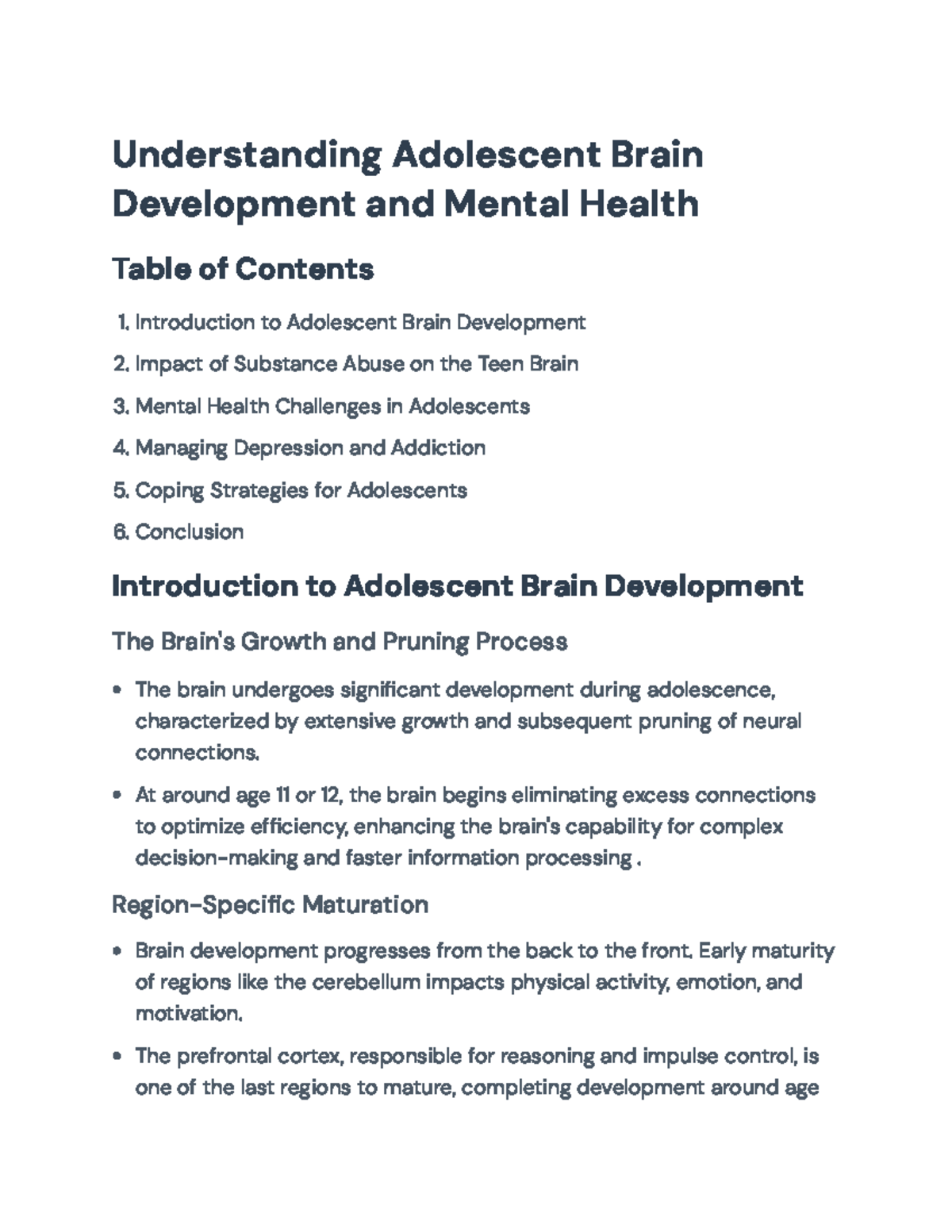 Understanding Adolescent Brain Development and Mental Health

Table of Contents

1. Introduction to Adolescent Brain Development
2. Impact of Substance Abuse on the Teen Brain
3. Mental Health Challenges in Adolescents
4. Managing Depression and Addiction
5. Coping Strategies for Adolescents
6. Conclusion

Introduction to Adolescent Brain Development

The Brain's Growth and Pruning Process

• The brain undergoes significant development during adolescence, characterized by extensive growth and subsequent pruning of neural connections.
• At around age 11 or 12, the brain begins eliminating excess connections to optimize efficiency, enhancing the brain's capability for complex decision-making and faster information processing .

Region-Specific Maturation

• Brain development progresses from the back to the front. Early maturity of regions like the cerebellum impacts physical activity, emotion, and motivation.
• The prefrontal cortex, responsible for reasoning and impulse control, is one of the last regions to mature, completing development around age